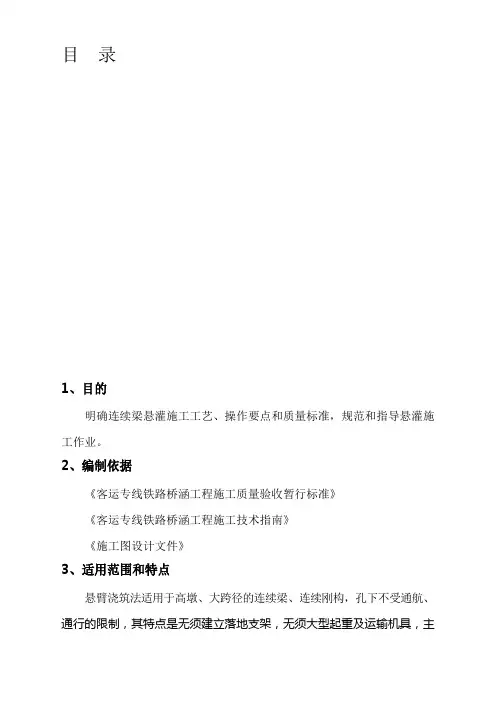 目 录

1、目的

明确连续梁悬灌施工工艺、操作要点和质量标准，规范和指导悬灌施工作业。

2、编制依据

《客运专线铁路桥涵工程施工质量验收暂行标准》

《客运专线铁路桥涵工程施工技术指南》

《施工图设计文件》

3、适用范围和特点

悬臂浇筑法适用于高墩、大跨径的连续梁、连续刚构，孔下不受通航、通行的限制，其特点是无须建立落地支架，无须大型起重及运输机具，主